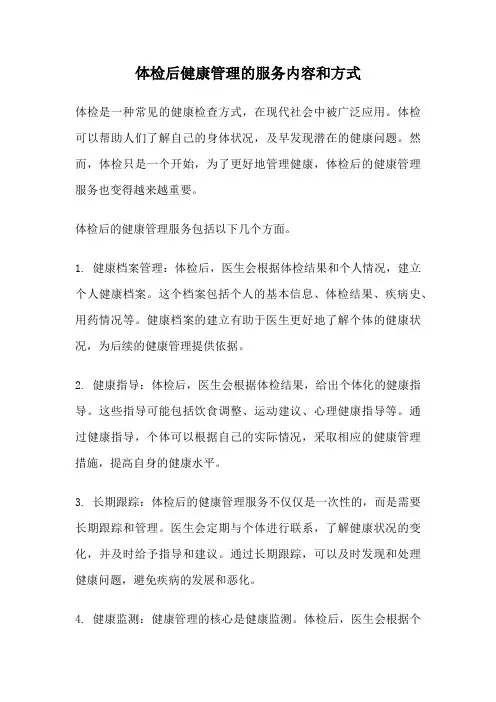 体检后健康管理的服务内容和方式

体检是一种常见的健康检查方式，在现代社会中被广泛应用。体检可以帮助人们了解自己的身体状况，及早发现潜在的健康问题。然而，体检只是一个开始，为了更好地管理健康，体检后的健康管理服务也变得越来越重要。

体检后的健康管理服务包括以下几个方面。

1. 健康档案管理：体检后，医生会根据体检结果和个人情况，建立个人健康档案。这个档案包括个人的基本信息、体检结果、疾病史、用药情况等。健康档案的建立有助于医生更好地了解个体的健康状况，为后续的健康管理提供依据。

2. 健康指导：体检后，医生会根据体检结果，给出个体化的健康指导。这些指导可能包括饮食调整、运动建议、心理健康指导等。通过健康指导，个体可以根据自己的实际情况，采取相应的健康管理措施，提高自身的健康水平。

3. 长期跟踪：体检后的健康管理服务不仅仅是一次性的，而是需要长期跟踪和管理。医生会定期与个体进行联系，了解健康状况的变化，并及时给予指导和建议。通过长期跟踪，可以及时发现和处理健康问题，避免疾病的发展和恶化。

4. 健康监测：健康管理的核心是健康监测。体检后，医生会根据个